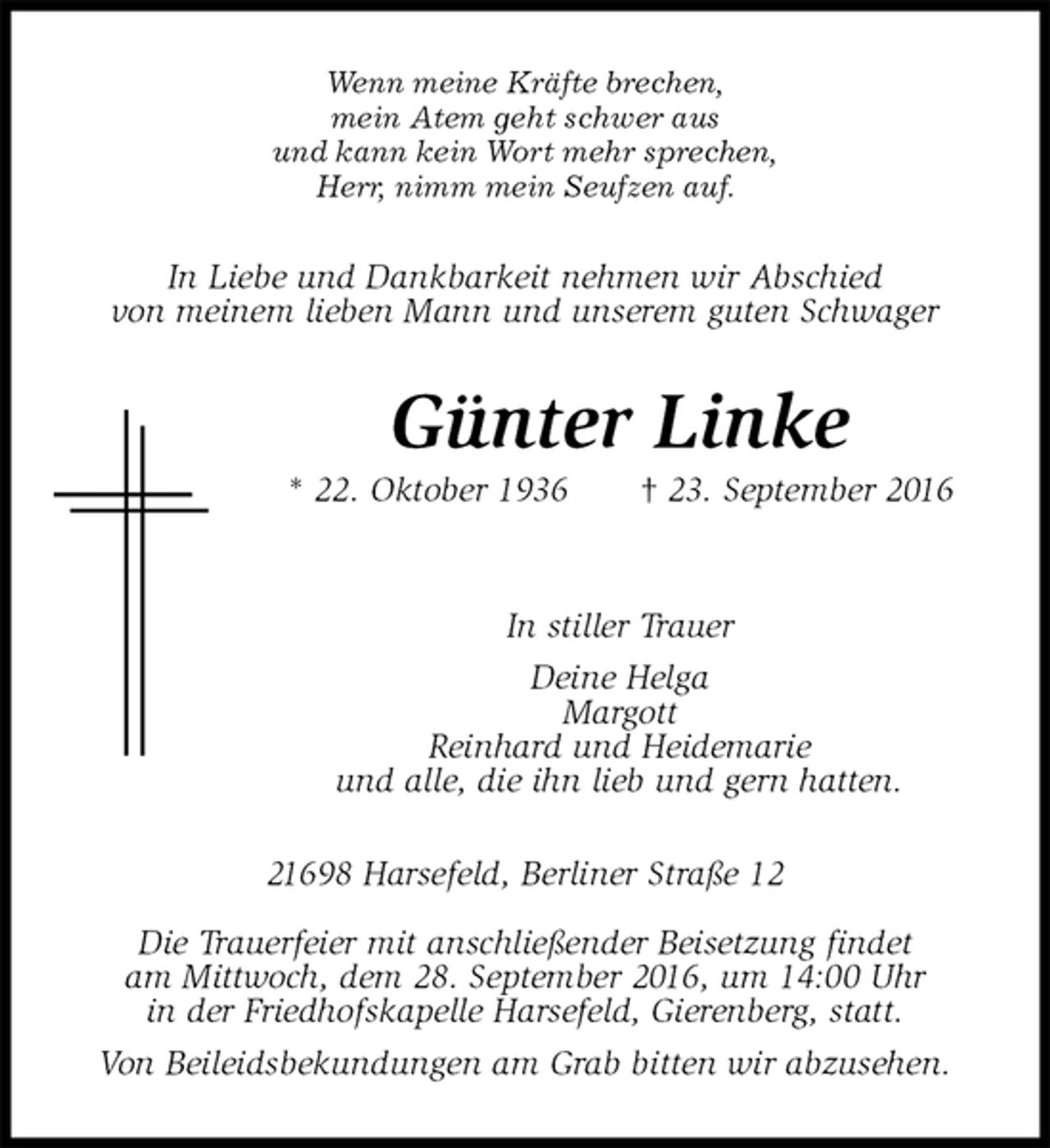 Wenn meine Kräfte brechen,
mein Atem geht schwer aus
und kann kein Wort mehr sprechen,
Herr, nimm mein Seufzen auf.

In Liebe und Dankbarkeit nehmen wir Abschied
von meinem lieben Mann und unserem guten Schwager

Günter Linke

* 22. Oktober 1936 † 23. September 2016

In stiller Trauer

Deine Helga
Margott
Reinhard und Heidemarie
und alle, die ihn lieb und gern hatten.

21698 Harsefeld, Berliner Straße 12

Die Trauerfeier mit anschließender Beisetzung findet am Mittwoch, dem 28. September 2016, um 14:00 Uhr in der Friedhofskapelle Harsefeld, Gierenberg, statt.

Von Beileidsbekundungen am Grab bitten wir abzusehen.